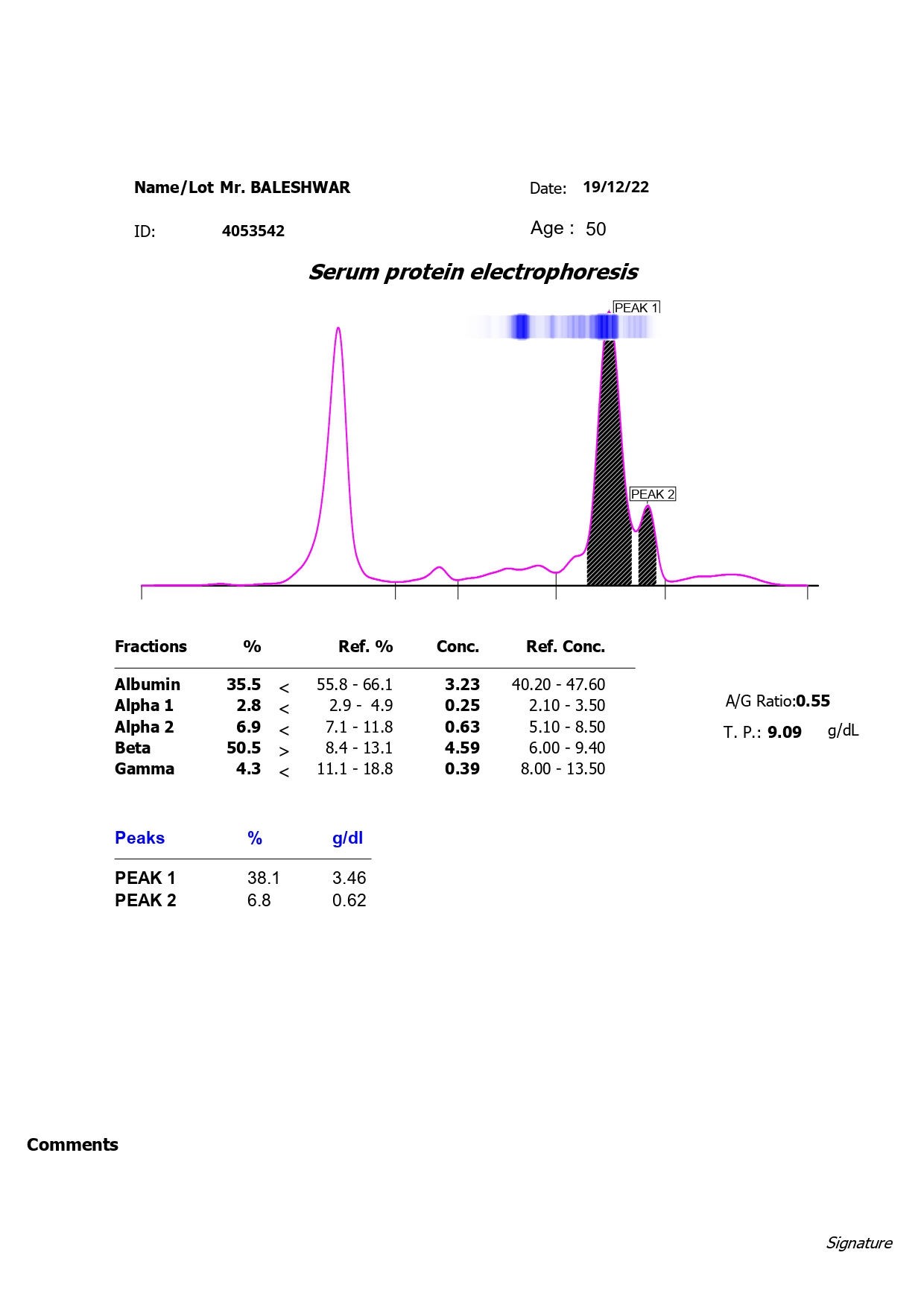 Name/Lot Mr. BALESHWAR

Date: 19/12/22

ID: 4053542

Age : 50

Serum protein electrophoresis

PEAK 1

PEAK 2

| Fractions | % | | Ref. % | Conc. | Ref. Conc. |
|---|---|---|---|---|---|
| Albumin | 35.5 | < | 55.8 - 66.1 | 3.23 | 40.20 - 47.60 |
| Alpha 1 | 2.8 | < | 2.9 - 4.9 | 0.25 | 2.10 - 3.50 |
| Alpha 2 | 6.9 | < | 7.1 - 11.8 | 0.63 | 5.10 - 8.50 |
| Beta | 50.5 | > | 8.4 - 13.1 | 4.59 | 6.00 - 9.40 |
| Gamma | 4.3 | < | 11.1 - 18.8 | 0.39 | 8.00 - 13.50 |

A/G Ratio:0.55

T. P.: 9.09 g/dL

| Peaks | % | g/dl |
|---|---|---|
| PEAK 1 | 38.1 | 3.46 |
| PEAK 2 | 6.8 | 0.62 |

Comments

Signature